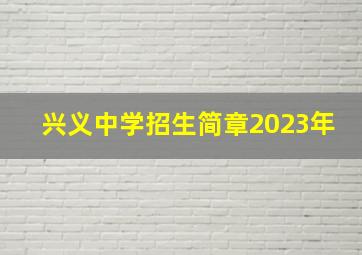 兴义中学招生简章2023年